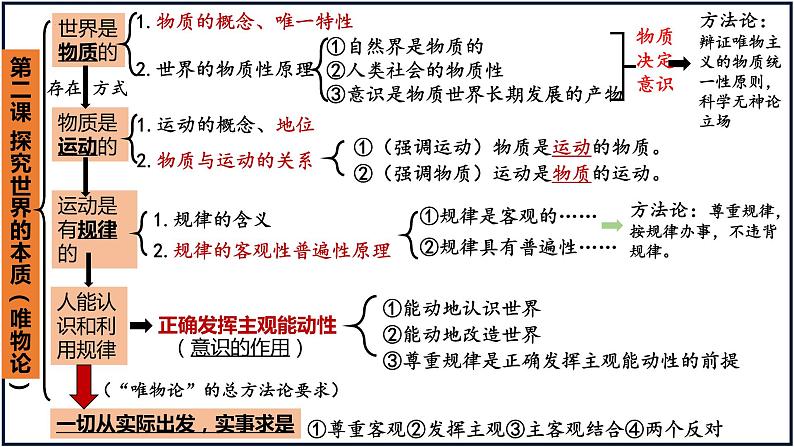 第二课 探究世界的本质（唯物论）

世界是物质的

1. 物质的概念、唯一特性

2. 世界的物质性原理

①自然界是物质的
②人类社会的物质性
③意识是物质世界长期发展的产物

物质决定意识

方法论：辩证唯物主义的物质统一性原则，科学无神论立场

存在 方式

物质是运动的

1. 运动的概念、地位

2. 物质与运动的关系

①（强调运动）物质是运动的物质。
②（强调物质）运动是物质的运动。

运动是有规律的

1. 规律的含义

2. 规律的客观性普遍性原理

①规律是客观的……
②规律具有普遍性……

方法论：尊重规律，按规律办事，不违背规律。

人能认识和利用规律

正确发挥主观能动性
（意识的作用）

①能动地认识世界
②能动地改造世界
③尊重规律是正确发挥主观能动性的前提

（“唯物论”的总方法论要求）

一切从实际出发，实事求是

①尊重客观②发挥主观③主客观结合④两个反对